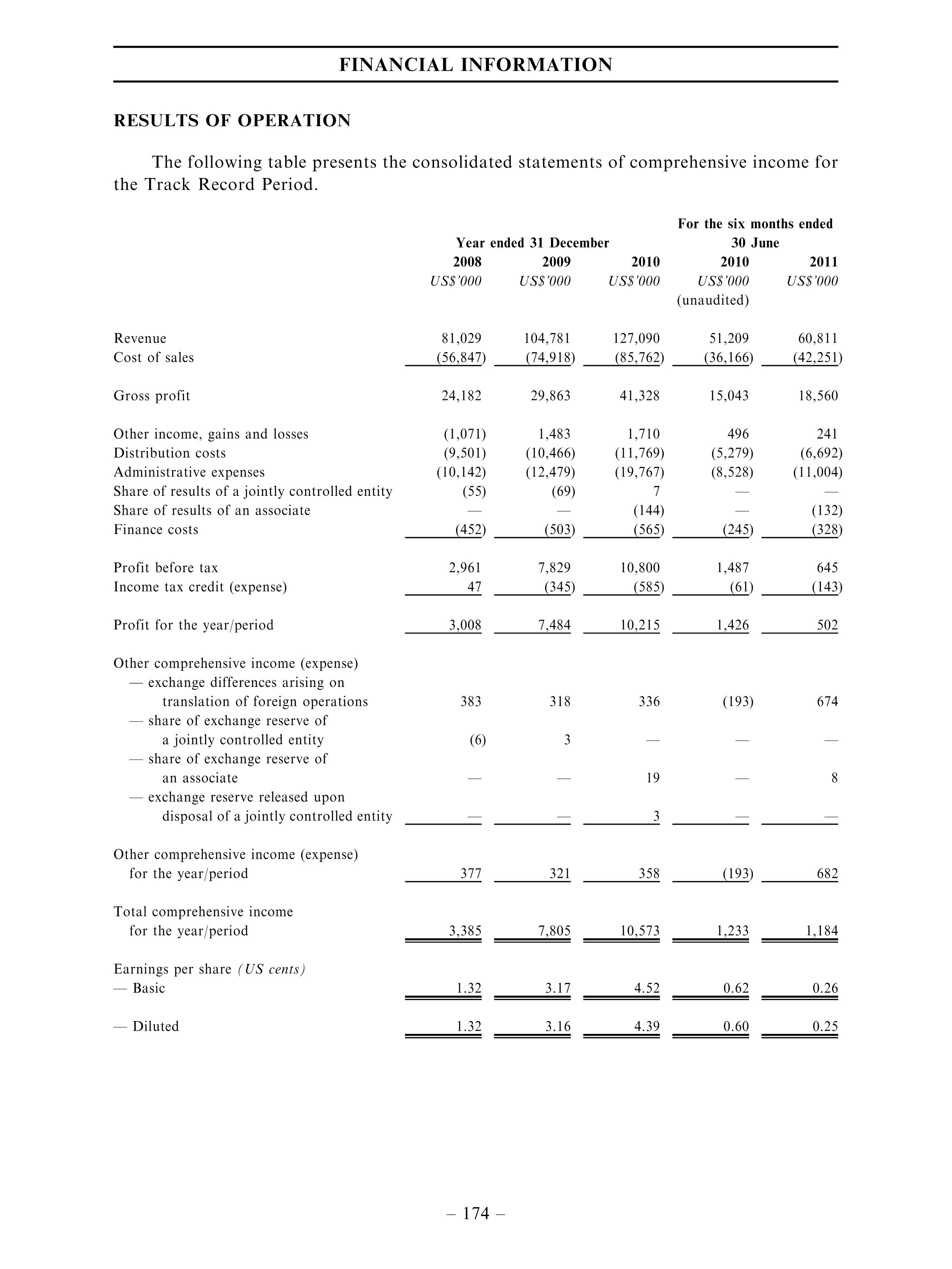 FINANCIAL INFORMATION

RESULTS OF OPERATION

The following table presents the consolidated statements of comprehensive income for the Track Record Period.

| | Year ended 31 December | | | For the six months ended 30 June | |
|---|---|---|---|---|---|
| | 2008 | 2009 | 2010 | 2010 | 2011 |
| | US$'000 | US$'000 | US$'000 | US$'000 (unaudited) | US$'000 |
| Revenue | 81,029 | 104,781 | 127,090 | 51,209 | 60,811 |
| Cost of sales | (56,847) | (74,918) | (85,762) | (36,166) | (42,251) |
| Gross profit | 24,182 | 29,863 | 41,328 | 15,043 | 18,560 |
| Other income, gains and losses | (1,071) | 1,483 | 1,710 | 496 | 241 |
| Distribution costs | (9,501) | (10,466) | (11,769) | (5,279) | (6,692) |
| Administrative expenses | (10,142) | (12,479) | (19,767) | (8,528) | (11,004) |
| Share of results of a jointly controlled entity | (55) | (69) | 7 | — | — |
| Share of results of an associate | — | — | (144) | — | (132) |
| Finance costs | (452) | (503) | (565) | (245) | (328) |
| Profit before tax | 2,961 | 7,829 | 10,800 | 1,487 | 645 |
| Income tax credit (expense) | 47 | (345) | (585) | (61) | (143) |
| Profit for the year/period | 3,008 | 7,484 | 10,215 | 1,426 | 502 |
| Other comprehensive income (expense) | | | | | |
| — exchange differences arising on translation of foreign operations | 383 | 318 | 336 | (193) | 674 |
| — share of exchange reserve of a jointly controlled entity | (6) | 3 | — | — | — |
| — share of exchange reserve of an associate | — | — | 19 | — | 8 |
| — exchange reserve released upon disposal of a jointly controlled entity | — | — | 3 | — | — |
| Other comprehensive income (expense) for the year/period | 377 | 321 | 358 | (193) | 682 |
| Total comprehensive income for the year/period | 3,385 | 7,805 | 10,573 | 1,233 | 1,184 |
| Earnings per share (US cents) | | | | | |
| — Basic | 1.32 | 3.17 | 4.52 | 0.62 | 0.26 |
| — Diluted | 1.32 | 3.16 | 4.39 | 0.60 | 0.25 |

– 174 –